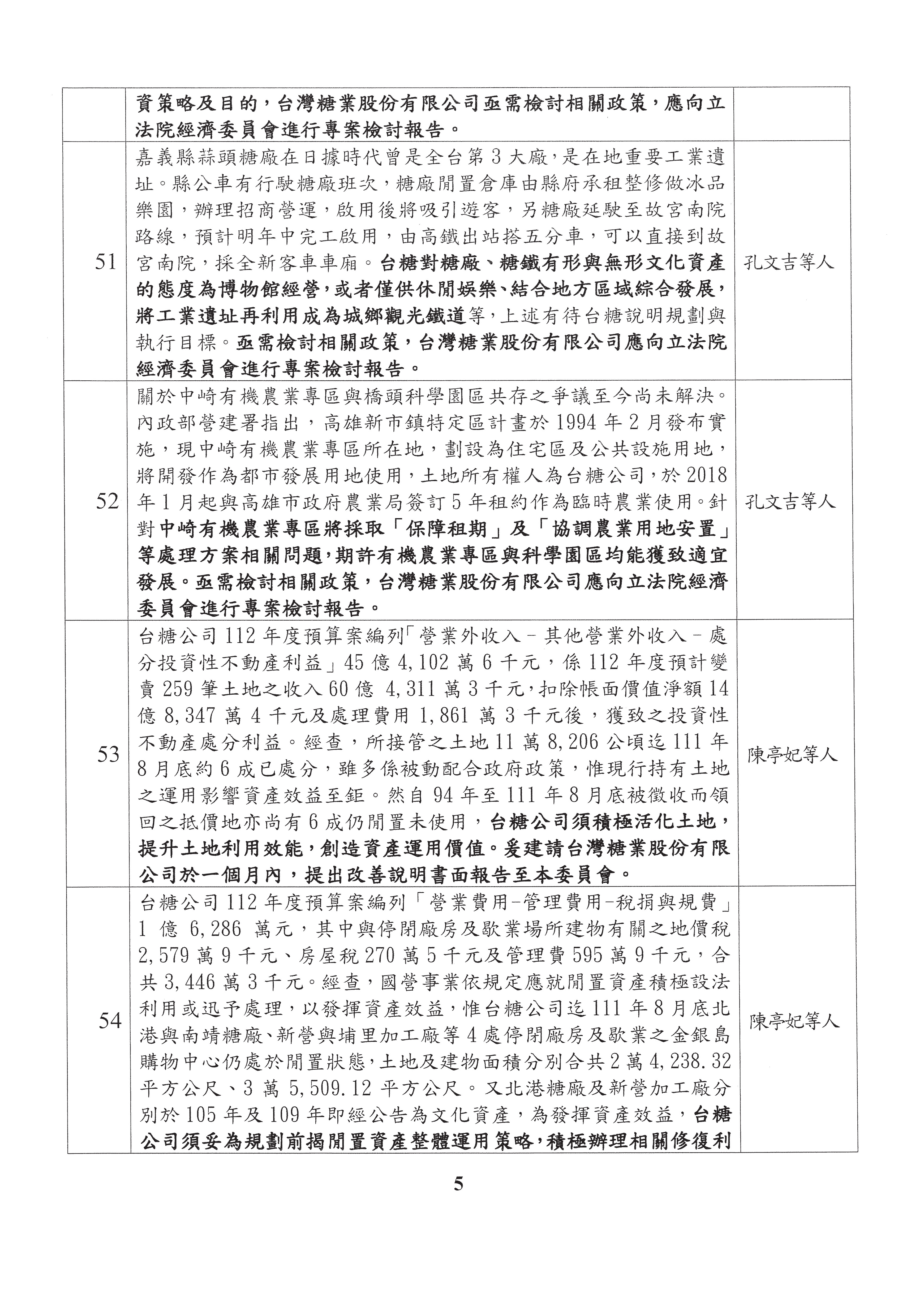 | | | |
|---|---|---|
| | 資策略及目的，台灣糖業股份有限公司亟需檢討相關政策，應向立法院經濟委員會進行專案檢討報告。 | |
| 51 | 嘉義縣蒜頭糖廠在日據時代曾是全台第3大廠，是在地重要工業遺址。縣公車有行駛糖廠班次，糖廠閒置倉庫由縣府承租整修做冰品樂園，辦理招商營運，啟用後將吸引遊客，另糖廠延駛至故宮南院路線，預計明年中完工啟用，由高鐵出站搭五分車，可以直接到故宮南院，採全新客車車廂。台糖對糖廠、糖鐵有形與無形文化資產的態度為博物館經營，或者僅供休閒娛樂、結合地方區域綜合發展，將工業遺址再利用成為城鄉觀光鐵道等，上述有待台糖說明規劃與執行目標。亟需檢討相關政策，台灣糖業股份有限公司應向立法院經濟委員會進行專案檢討報告。 | 孔文吉等人 |
| 52 | 關於中崎有機農業專區與橋頭科學園區共存之爭議至今尚未解決。內政部營建署指出，高雄新市鎮特定區計畫於1994年2月發布實施，現中崎有機農業專區所在地，劃設為住宅區及公共設施用地，將開發作為都市發展用地使用，土地所有權人為台糖公司，於2018年1月起與高雄市政府農業局簽訂5年租約作為臨時農業使用。針對中崎有機農業專區將採取「保障租期」及「協調農業用地安置」等處理方案相關問題，期許有機農業專區與科學園區均能獲致適宜發展。亟需檢討相關政策，台灣糖業股份有限公司應向立法院經濟委員會進行專案檢討報告。 | 孔文吉等人 |
| 53 | 台糖公司112年度預算案編列「營業外收入－其他營業外收入－處分投資性不動產利益」45億4,102萬6千元，係112年度預計變賣259筆土地之收入60億 4,311萬3千元，扣除帳面價值淨額14億8,347萬4千元及處理費用1,861萬3千元後，獲致之投資性不動產處分利益。經查，所接管之土地11萬8,206公頃迄111年8月底約6成已處分，雖多係被動配合政府政策，惟現行持有土地之運用影響資產效益至鉅。然自94年至111年8月底被徵收而領回之抵價地亦尚有6成仍閒置未使用，台糖公司須積極活化土地，提升土地利用效能，創造資產運用價值。爰建請台灣糖業股份有限公司於一個月內，提出改善說明書面報告至本委員會。 | 陳亭妃等人 |
| 54 | 台糖公司112年度預算案編列「營業費用-管理費用-稅捐與規費」1億6,286萬元，其中與停閉廠房及歇業場所建物有關之地價稅2,579萬9千元、房屋稅270萬5千元及管理費595萬9千元，合共3,446萬3千元。經查，國營事業依規定應就閒置資產積極設法利用或迅予處理，以發揮資產效益，惟台糖公司迄111年8月底北港與南靖糖廠、新營與埔里加工廠等4處停閉廠房及歇業之金銀島購物中心仍處於閒置狀態，土地及建物面積分別合共2萬4,238.32平方公尺、3萬5,509.12平方公尺。又北港糖廠及新營加工廠分別於105年及109年即經公告為文化資產，為發揮資產效益，台糖公司須妥為規劃前揭閒置資產整體運用策略，積極辦理相關修復利 | 陳亭妃等人 |

5